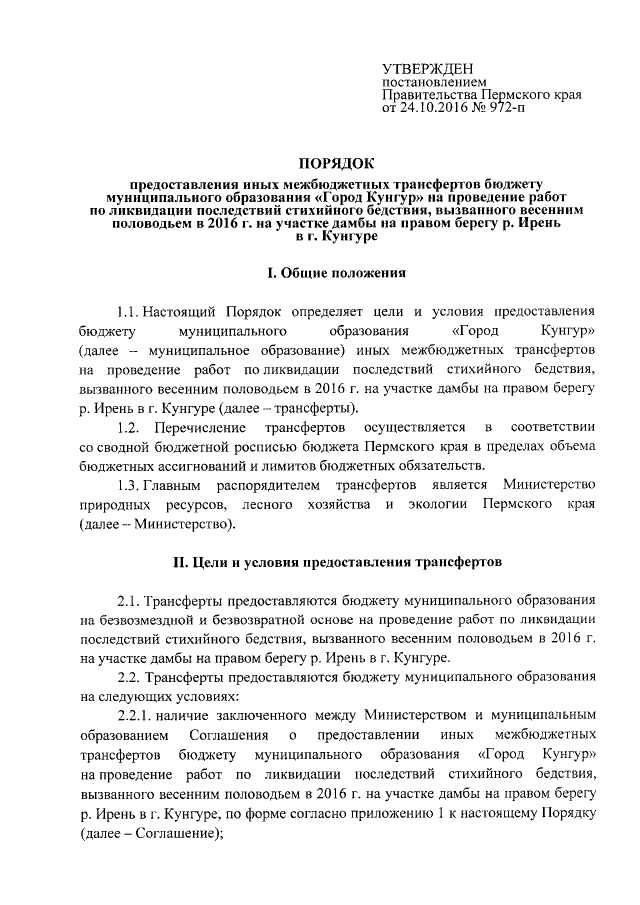 УТВЕРЖДЕН
постановлением
Правительства Пермского края
от 24.10.2016 № 972-п

ПОРЯДОК
предоставления иных межбюджетных трансфертов бюджету муниципального образования «Город Кунгур» на проведение работ по ликвидации последствий стихийного бедствия, вызванного весенним половодьем в 2016 г. на участке дамбы на правом берегу р. Ирень в г. Кунгуре

I. Общие положения

1.1. Настоящий Порядок определяет цели и условия предоставления бюджету муниципального образования «Город Кунгур» (далее – муниципальное образование) иных межбюджетных трансфертов на проведение работ по ликвидации последствий стихийного бедствия, вызванного весенним половодьем в 2016 г. на участке дамбы на правом берегу р. Ирень в г. Кунгуре (далее – трансферты).

1.2. Перечисление трансфертов осуществляется в соответствии со сводной бюджетной росписью бюджета Пермского края в пределах объема бюджетных ассигнований и лимитов бюджетных обязательств.

1.3. Главным распорядителем трансфертов является Министерство природных ресурсов, лесного хозяйства и экологии Пермского края (далее – Министерство).

II. Цели и условия предоставления трансфертов

2.1. Трансферты предоставляются бюджету муниципального образования на безвозмездной и безвозвратной основе на проведение работ по ликвидации последствий стихийного бедствия, вызванного весенним половодьем в 2016 г. на участке дамбы на правом берегу р. Ирень в г. Кунгуре.

2.2. Трансферты предоставляются бюджету муниципального образования на следующих условиях:

2.2.1. наличие заключенного между Министерством и муниципальным образованием Соглашения о предоставлении иных межбюджетных трансфертов бюджету муниципального образования «Город Кунгур» на проведение работ по ликвидации последствий стихийного бедствия, вызванного весенним половодьем в 2016 г. на участке дамбы на правом берегу р. Ирень в г. Кунгуре, по форме согласно приложению 1 к настоящему Порядку (далее – Соглашение);